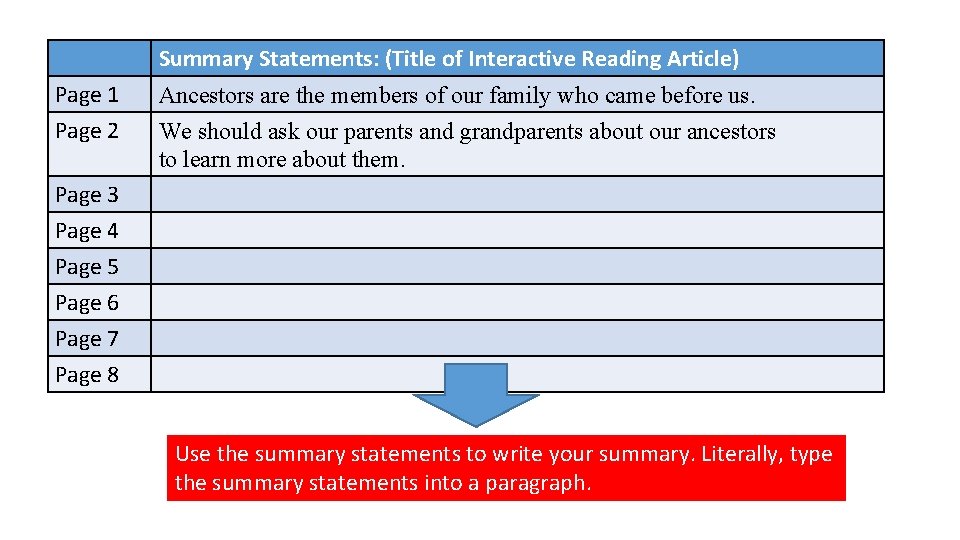 | | Summary Statements: (Title of Interactive Reading Article) |
|---|---|
| Page 1 | Ancestors are the members of our family who came before us. |
| Page 2 | We should ask our parents and grandparents about our ancestors to learn more about them. |
| Page 3 | |
| Page 4 | |
| Page 5 | |
| Page 6 | |
| Page 7 | |
| Page 8 | |

Use the summary statements to write your summary. Literally, type the summary statements into a paragraph.